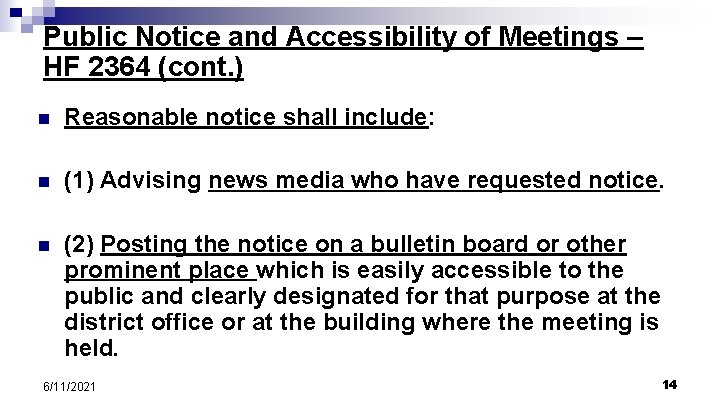 Public Notice and Accessibility of Meetings – HF 2364 (cont.)

Reasonable notice shall include:

(1) Advising news media who have requested notice.

(2) Posting the notice on a bulletin board or other prominent place which is easily accessible to the public and clearly designated for that purpose at the district office or at the building where the meeting is held.

6/11/2021

14